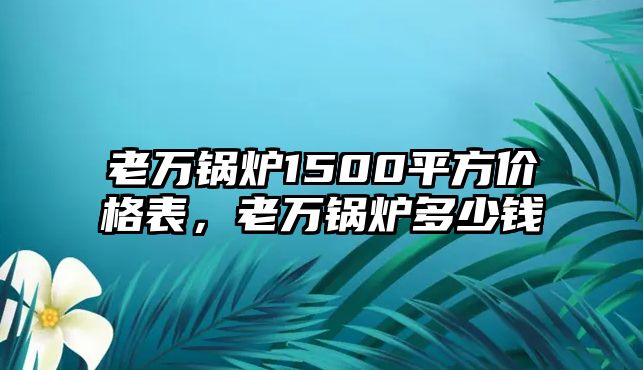 老万锅炉1500平方价格表，老万锅炉多少钱